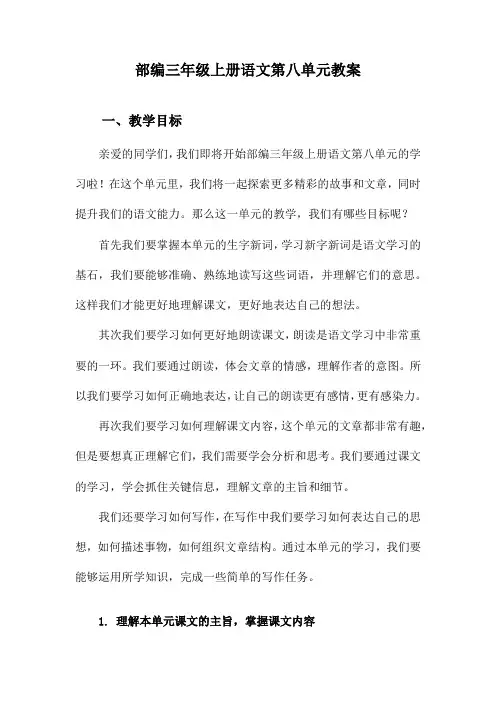 部编三年级上册语文第八单元教案

一、教学目标

亲爱的同学们，我们即将开始部编三年级上册语文第八单元的学习啦！在这个单元里，我们将一起探索更多精彩的故事和文章，同时提升我们的语文能力。那么这一单元的教学，我们有哪些目标呢？

首先我们要掌握本单元的生字新词，学习新字新词是语文学习的基石，我们要能够准确、熟练地读写这些词语，并理解它们的意思。这样我们才能更好地理解课文，更好地表达自己的想法。

其次我们要学习如何更好地朗读课文，朗读是语文学习中非常重要的一环。我们要通过朗读，体会文章的情感，理解作者的意图。所以我们要学习如何正确地表达，让自己的朗读更有感情，更有感染力。

再次我们要学习如何理解课文内容，这个单元的文章都非常有趣，但是要想真正理解它们，我们需要学会分析和思考。我们要通过课文的学习，学会抓住关键信息，理解文章的主旨和细节。

我们还要学习如何写作，在写作中我们要学习如何表达自己的思想，如何描述事物，如何组织文章结构。通过本单元的学习，我们要能够运用所学知识，完成一些简单的写作任务。

1. 理解本单元课文的主旨，掌握课文内容